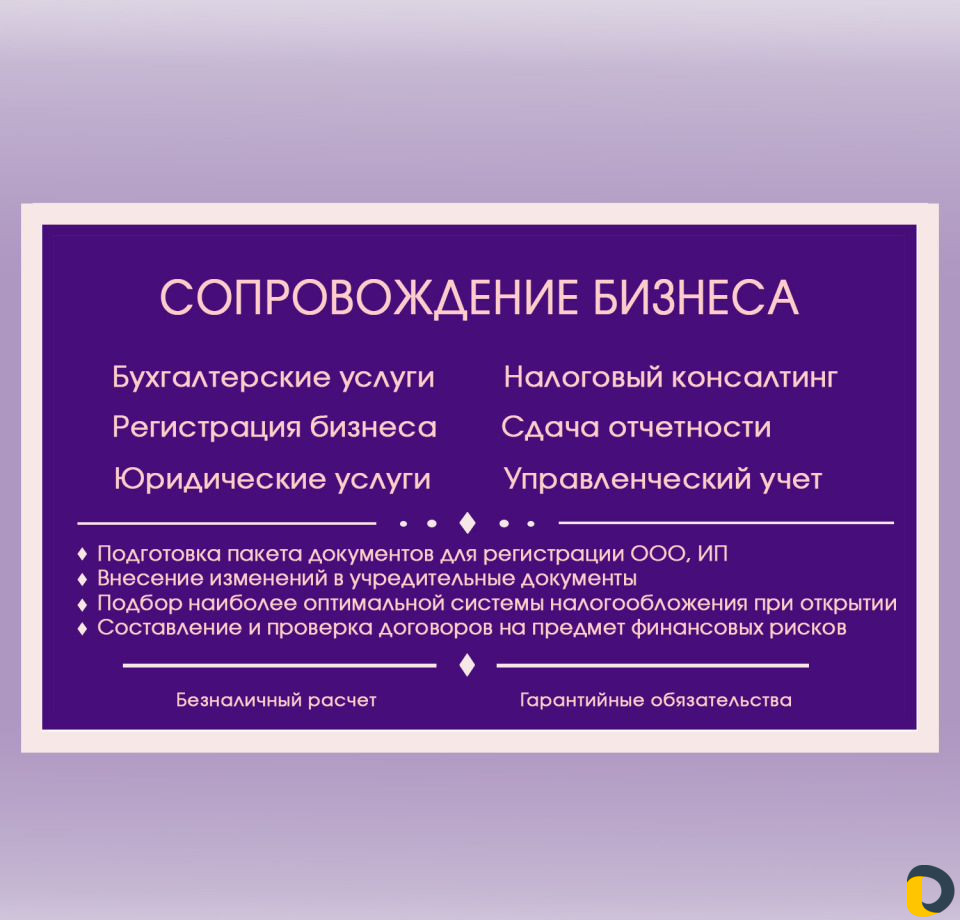 СОПРОВОЖДЕНИЕ БИЗНЕСА

Бухгалтерские услуги
Регистрация бизнеса
Юридические услуги

Налоговый консалтинг
Сдача отчетности
Управленческий учет

♦ Подготовка пакета документов для регистрации ООО, ИП
♦ Внесение изменений в учредительные документы
♦ Подбор наиболее оптимальной системы налогообложения при открытии
♦ Составление и проверка договоров на предмет финансовых рисков

Безналичный расчет

Гарантийные обязательства